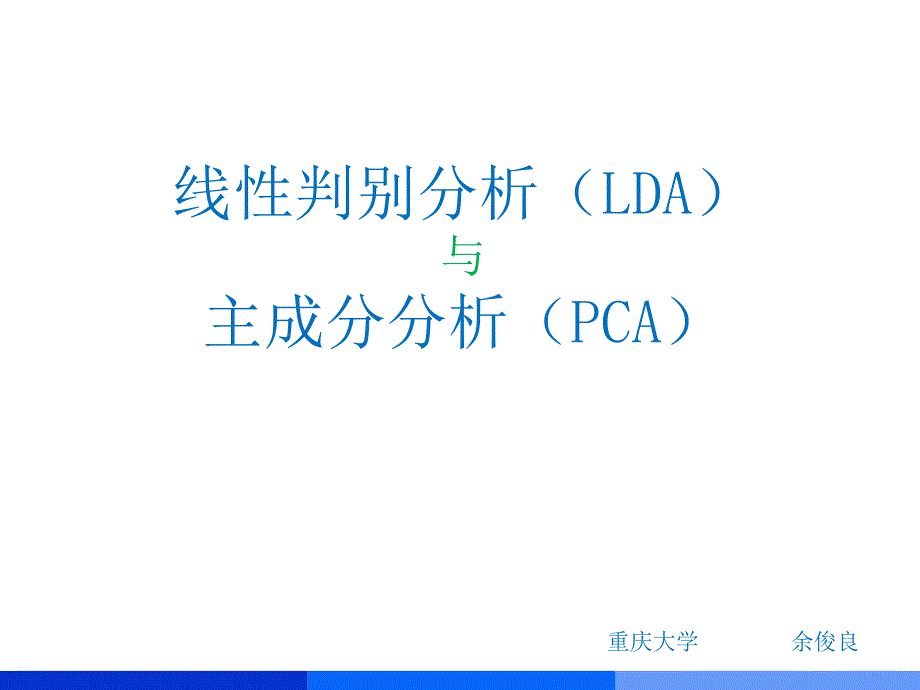 线性判别分析（LDA）

与

主成分分析（PCA）

重庆大学 余俊良